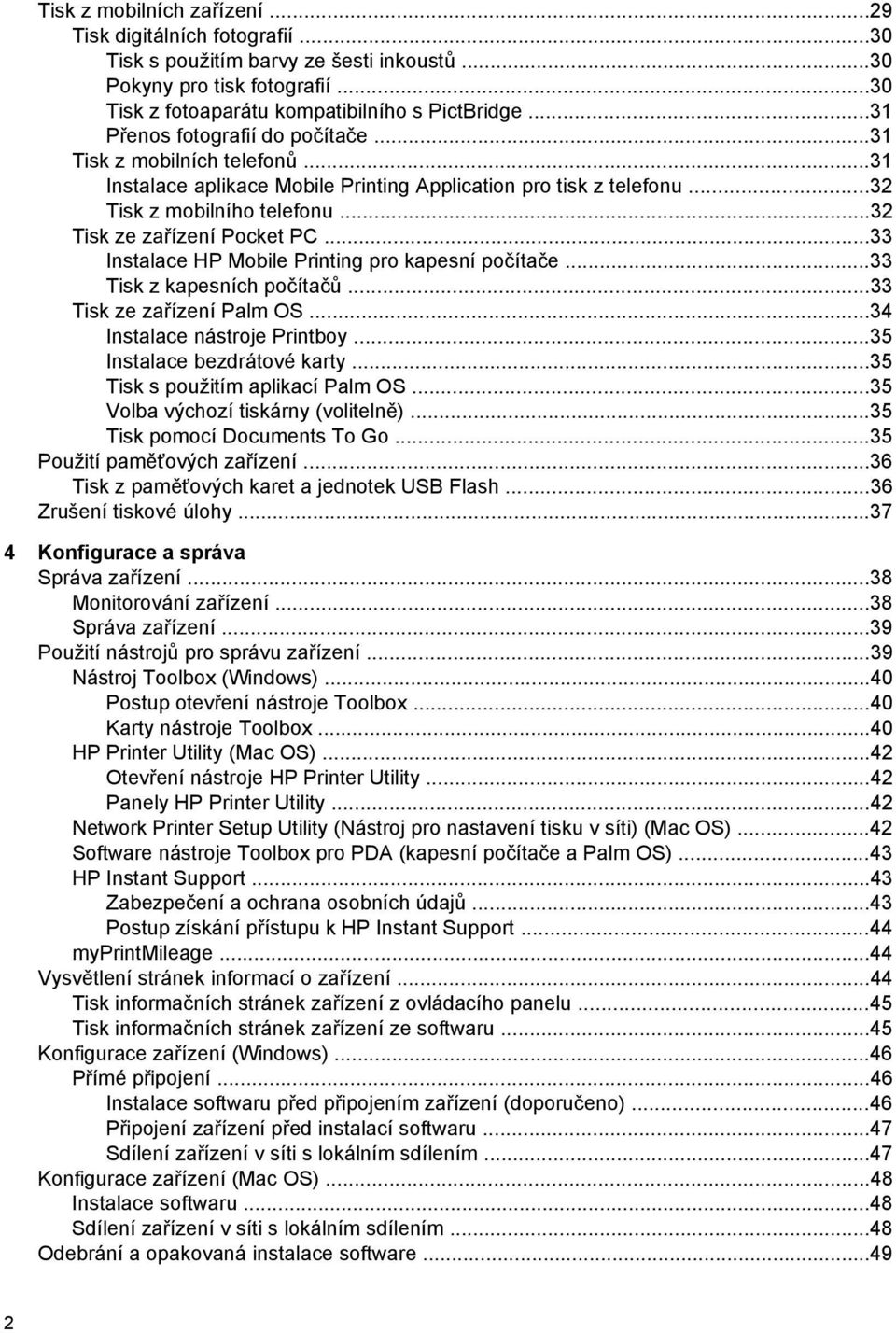 Tisk z mobilních zařízení ...29
Tisk digitálních fotografií ...30
Tisk s použitím barvy ze šesti inkoustů ...30
Pokyny pro tisk fotografií ...30
Tisk z fotoaparátu kompatibilního s PictBridge ...31
Přenos fotografií do počítače ...31
Tisk z mobilních telefonů ...31
Instalace aplikace Mobile Printing Application pro tisk z telefonu ...32
Tisk z mobilního telefonu ...32
Tisk ze zařízení Pocket PC ...33
Instalace HP Mobile Printing pro kapesní počítače ...33
Tisk z kapesních počítačů ...33
Tisk ze zařízení Palm OS ...34
Instalace nástroje Printboy ...35
Instalace bezdrátové karty ...35
Tisk s použitím aplikací Palm OS ...35
Volba výchozí tiskárny (volitelně) ...35
Tisk pomocí Documents To Go ...35
Použití paměťových zařízení ...36
Tisk z paměťových karet a jednotek USB Flash ...36
Zrušení tiskové úlohy ...37

4 Konfigurace a správa
Správa zařízení ...38
Monitorování zařízení ...38
Správa zařízení ...39
Použití nástrojů pro správu zařízení ...39
Nástroj Toolbox (Windows) ...40
Postup otevření nástroje Toolbox ...40
Karty nástroje Toolbox ...40
HP Printer Utility (Mac OS) ...42
Otevření nástroje HP Printer Utility ...42
Panely HP Printer Utility ...42
Network Printer Setup Utility (Nástroj pro nastavení tisku v síti) (Mac OS) ...42
Software nástroje Toolbox pro PDA (kapesní počítače a Palm OS) ...43
HP Instant Support ...43
Zabezpečení a ochrana osobních údajů ...43
Postup získání přístupu k HP Instant Support ...44
myPrintMileage ...44
Vysvětlení stránek informací o zařízení ...44
Tisk informačních stránek zařízení z ovládacího panelu ...45
Tisk informačních stránek zařízení ze softwaru ...45
Konfigurace zařízení (Windows) ...46
Přímé připojení ...46
Instalace softwaru před připojením zařízení (doporučeno) ...46
Připojení zařízení před instalací softwaru ...47
Sdílení zařízení v síti s lokálním sdílením ...47
Konfigurace zařízení (Mac OS) ...48
Instalace softwaru ...48
Sdílení zařízení v síti s lokálním sdílením ...48
Odebrání a opakovaná instalace software ...49

2